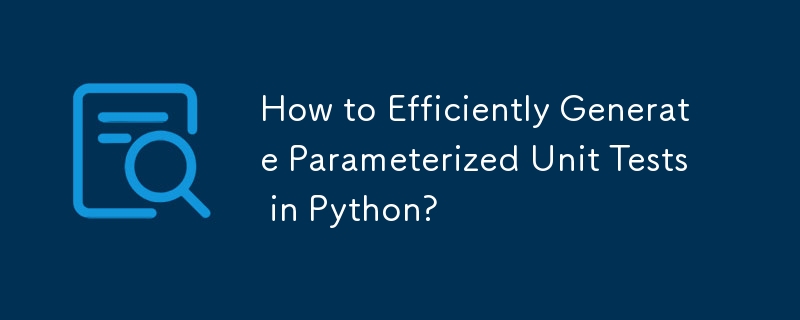 How to Efficiently Generate Parameterized Unit Tests in Python?